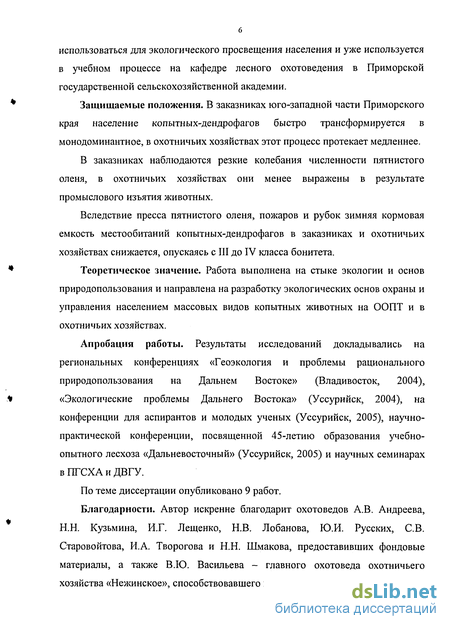 6

использоваться для экологического просвещения населения и уже используется в учебном процессе на кафедре лесного охотоведения в Приморской государственной сельскохозяйственной академии.

**Защищаемые положения.** В заказниках юго-западной части Приморского края население копытных-дендрофагов быстро трансформируется в монодоминантное, в охотничьих хозяйствах этот процесс протекает медленнее.

В заказниках наблюдаются резкие колебания численности пятнистого оленя, в охотничьих хозяйствах они менее выражены в результате промыслового изъятия животных.

Вследствие пресса пятнистого оленя, пожаров и рубок зимняя кормовая емкость местообитаний копытных-дендрофагов в заказниках и охотничьих хозяйствах снижается, опускаясь с III до IV класса бонитета.

**Теоретическое значение.** Работа выполнена на стыке экологии и основ природопользования и направлена на разработку экологических основ охраны и управления населением массовых видов копытных животных на ООПТ и в охотничьих хозяйствах.

**Апробация работы.** Результаты исследований докладывались на региональных конференциях «Геоэкология и проблемы рационального природопользования на Дальнем Востоке» (Владивосток, 2004), «Экологические проблемы Дальнего Востока» (Уссурийск, 2004), на конференции для аспирантов и молодых ученых (Уссурийск, 2005), научно-практической конференции, посвященной 45-летию образования учебно-опытного лесхоза «Дальневосточный» (Уссурийск, 2005) и научных семинарах в ПГСХА и ДВГУ.

По теме диссертации опубликовано 9 работ.

**Благодарности.** Автор искренне благодарит охотоведов А.В. Андреева, Н.Н. Кузьмина, И.Г. Лещенко, Н.В. Лобанова, Ю.И. Русских, С.В. Старовойтова, И.А. Творогова и Н.Н. Шмакова, предоставивших фондовые материалы, а также В.Ю. Васильева – главного охотоведа охотничьего хозяйства «Нежинское», способствовавшего

dsLib.net
библиотека диссертаций